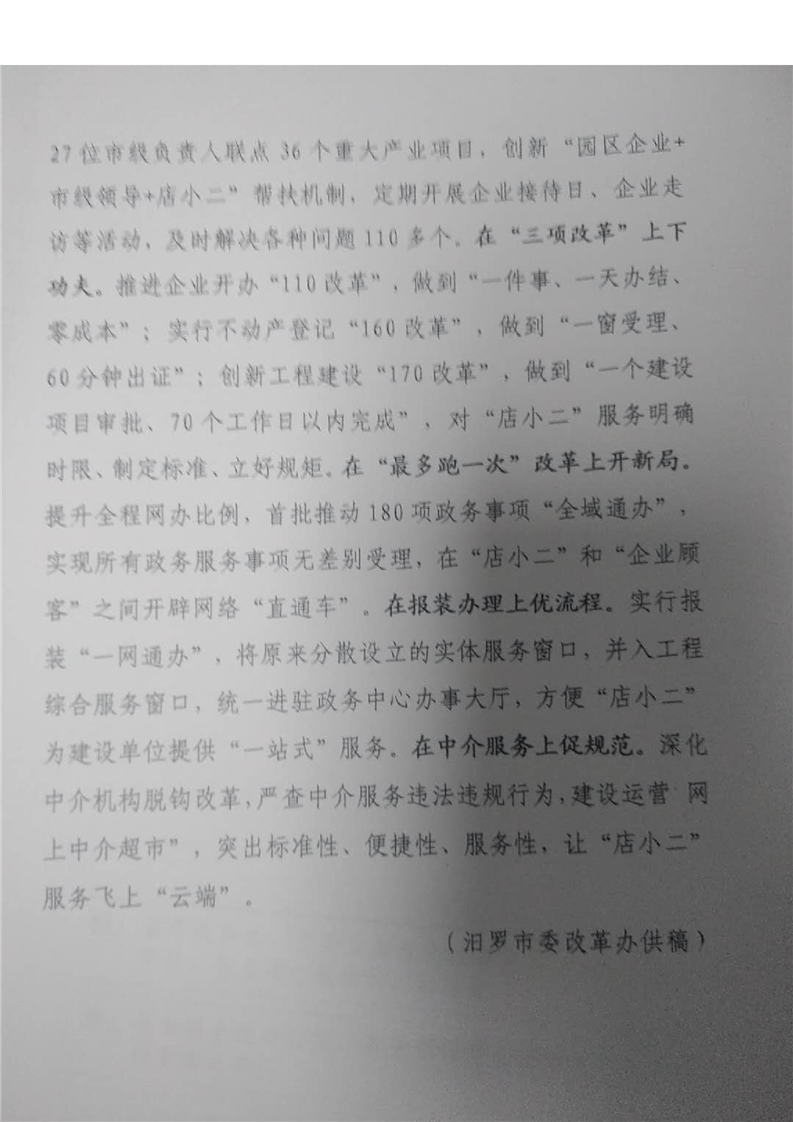 27位市级负责人联点36个重大产业项目，创新“园区企业+市级领导+店小二”帮扶机制，定期开展企业接待日、企业走访等活动，及时解决各种问题110多个。在“三项改革”上下功夫。推进企业开办“110改革”，做到“一件事、一天办结、零成本”；实行不动产登记“160改革”，做到“一窗受理、60分钟出证”；创新工程建设“170改革”，做到“一个建设项目审批、70个工作日以内完成”，对“店小二”服务明确时限、制定标准、立好规矩。在“最多跑一次”改革上开新局。提升全程网办比例，首批推动180项政务事项“全域通办”，实现所有政务服务事项无差别受理，在“店小二”和“企业顾客”之间开辟网络“直通车”。在报装办理上优流程。实行报装“一网通办”，将原来分散设立的实体服务窗口，并入工程综合服务窗口，统一进驻政务中心办事大厅，方便“店小二”为建设单位提供“一站式”服务。在中介服务上促规范。深化中介机构脱钩改革，严查中介服务违法违规行为，建设运营 网上中介超市”，突出标准性、便捷性、服务性，让“店小二”服务飞上“云端”。

（汨罗市委改革办供稿）